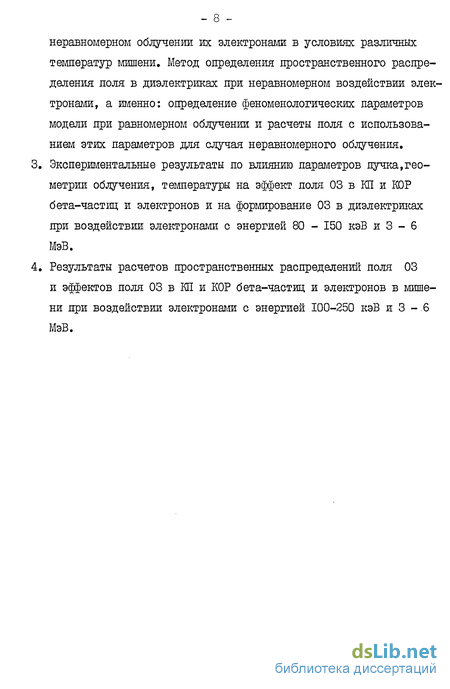 - 8 -

неравномерном облучении их электронами в условиях различных температур мишени. Метод определения пространственного распределения поля в диэлектриках при неравномерном воздействии электронами, а именно: определение феноменологических параметров модели при равномерном облучении и расчеты поля с использованием этих параметров для случая неравномерного облучения.

3. Экспериментальные результаты по влиянию параметров пучка,геометрии облучения, температуры на эффект поля ОЗ в КП и КОР бета-частиц и электронов и на формирование ОЗ в диэлектриках при воздействии электронами с энергией 80 - I50 кэВ и 3 - 6 МэВ.

4. Результаты расчетов пространственных распределений поля ОЗ и эффектов поля ОЗ в КП и КОР бета-частиц и электронов в мишени при воздействии электронами с энергией I00-250 кэВ и 3 - 6 МэВ.

dsLib.net
библиотека диссертаций